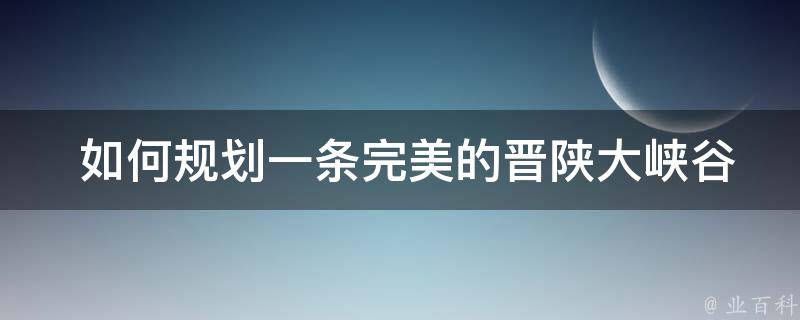 如何规划一条完美的晋陕大峡谷

@ 业百科